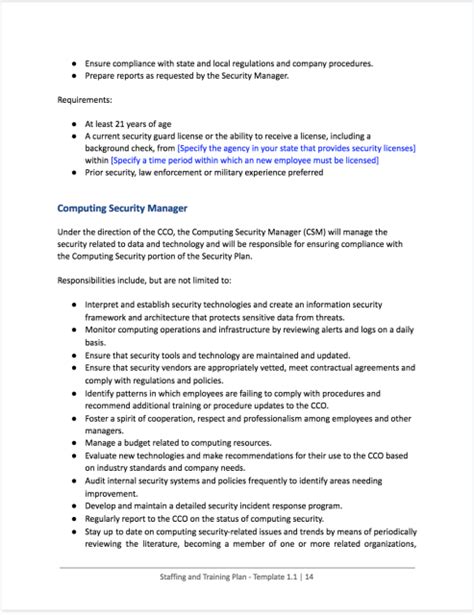 - Ensure compliance with state and local regulations and company procedures.
- Prepare reports as requested by the Security Manager.

Requirements:

- At least 21 years of age
- A current security guard license or the ability to receive a license, including a background check, from [Specify the agency in your state that provides security licenses] within [Specify a time period within which an new employee must be licensed]
- Prior security, law enforcement or military experience preferred

Computing Security Manager

Under the direction of the CCO, the Computing Security Manager (CSM) will manage the security related to data and technology and will be responsible for ensuring compliance with the Computing Security portion of the Security Plan.

Responsibilities include, but are not limited to:

- Interpret and establish security technologies and create an information security framework and architecture that protects sensitive data from threats.
- Monitor computing operations and infrastructure by reviewing alerts and logs on a daily basis.
- Ensure that security tools and technology are maintained and updated.
- Ensure that security vendors are appropriately vetted, meet contractual agreements and comply with regulations and policies.
- Identify patterns in which employees are failing to comply with procedures and recommend additional training or procedure updates to the CCO.
- Foster a spirit of cooperation, respect and professionalism among employees and other managers.
- Manage a budget related to computing resources.
- Evaluate new technologies and make recommendations for their use to the CCO based on industry standards and company needs.
- Audit internal security systems and policies frequently to identify areas needing improvement.
- Develop and maintain a detailed security incident response program.
- Regularly report to the CCO on the status of computing security.
- Stay up to date on computing security-related issues and trends by means of periodically reviewing the literature, becoming a member of one or more related organizations,

Staffing and Training Plan - Template 1.1 | 14